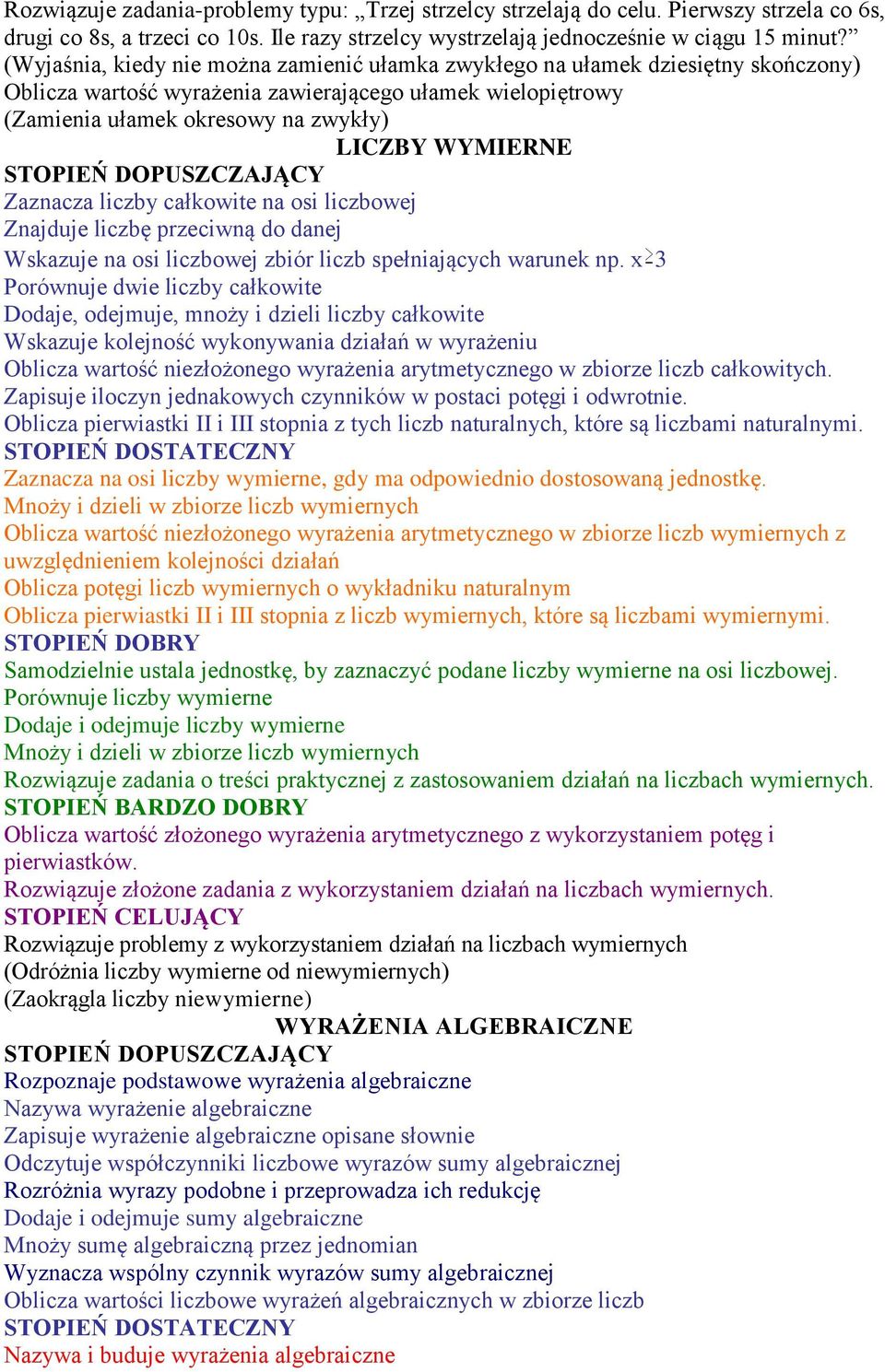 Rozwiązuje zadania-problemy typu: „Trzej strzelcy strzelają do celu. Pierwszy strzela co 6s, drugi co 8s, a trzeci co 10s. Ile razy strzelcy wystrzelają jednocześnie w ciągu 15 minut?”
(Wyjaśnia, kiedy nie można zamienić ułamka zwykłego na ułamek dziesiętny skończony)
Oblicza wartość wyrażenia zawierającego ułamek wielopiętrowy
(Zamienia ułamek okresowy na zwykły)

LICZBY WYMIERNE

STOPIEŃ DOPUSZCZAJĄCY
Zaznacza liczby całkowite na osi liczbowej
Znajduje liczbę przeciwną do danej
Wskazuje na osi liczbowej zbiór liczb spełniających warunek np. $x \geq 3$
Porównuje dwie liczby całkowite
Dodaje, odejmuje, mnoży i dzieli liczby całkowite
Wskazuje kolejność wykonywania działań w wyrażeniu
Oblicza wartość niezłożonego wyrażenia arytmetycznego w zbiorze liczb całkowitych.
Zapisuje iloczyn jednakowych czynników w postaci potęgi i odwrotnie.
Oblicza pierwiastki II i III stopnia z tych liczb naturalnych, które są liczbami naturalnymi.
STOPIEŃ DOSTATECZNY
Zaznacza na osi liczby wymierne, gdy ma odpowiednio dostosowaną jednostkę.
Mnoży i dzieli w zbiorze liczb wymiernych
Oblicza wartość niezłożonego wyrażenia arytmetycznego w zbiorze liczb wymiernych z uwzględnieniem kolejności działań
Oblicza potęgi liczb wymiernych o wykładniku naturalnym
Oblicza pierwiastki II i III stopnia z liczb wymiernych, które są liczbami wymiernymi.
STOPIEŃ DOBRY
Samodzielnie ustala jednostkę, by zaznaczyć podane liczby wymierne na osi liczbowej.
Porównuje liczby wymierne
Dodaje i odejmuje liczby wymierne
Mnoży i dzieli w zbiorze liczb wymiernych
Rozwiązuje zadania o treści praktycznej z zastosowaniem działań na liczbach wymiernych.
STOPIEŃ BARDZO DOBRY
Oblicza wartość złożonego wyrażenia arytmetycznego z wykorzystaniem potęg i pierwiastków.
Rozwiązuje złożone zadania z wykorzystaniem działań na liczbach wymiernych.
STOPIEŃ CELUJĄCY
Rozwiązuje problemy z wykorzystaniem działań na liczbach wymiernych
(Odróżnia liczby wymierne od niewymiernych)
(Zaokrągla liczby niewymierne)

WYRAŻENIA ALGEBRAICZNE

STOPIEŃ DOPUSZCZAJĄCY
Rozpoznaje podstawowe wyrażenia algebraiczne
Nazywa wyrażenie algebraiczne
Zapisuje wyrażenie algebraiczne opisane słownie
Odczytuje współczynniki liczbowe wyrazów sumy algebraicznej
Rozróżnia wyrazy podobne i przeprowadza ich redukcję
Dodaje i odejmuje sumy algebraiczne
Mnoży sumę algebraiczną przez jednomian
Wyznacza wspólny czynnik wyrazów sumy algebraicznej
Oblicza wartości liczbowe wyrażeń algebraicznych w zbiorze liczb
STOPIEŃ DOSTATECZNY
Nazywa i buduje wyrażenia algebraiczne